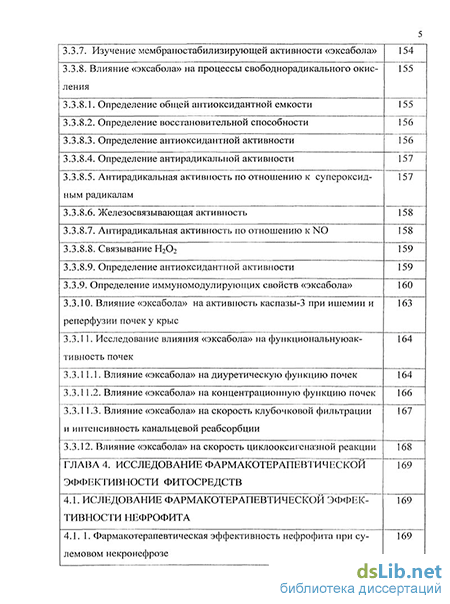 5

| | |
|---|---|
| 3.3.7. Изучение мембраностабилизирующей активности «эксабола» | 154 |
| 3.3.8. Влияние «эксабола» на процессы свободнорадикального окисления | 155 |
| 3.3.8.1. Определение общей антиоксидантной емкости | 155 |
| 3.3.8.2. Определение восстановительной способности | 156 |
| 3.3.8.3. Определение антиоксидантной активности | 156 |
| 3.3.8.4. Определение антирадикальной активности | 157 |
| 3.3.8.5. Антирадикальная активность по отношению к супероксидным радикалам | 157 |
| 3.3.8.6. Железосвязывающая активность | 158 |
| 3.3.8.7. Антирадикальная активность по отношению к NO | 158 |
| 3.3.8.8. Связывание $H_2O_2$ | 159 |
| 3.3.8.9. Определение антиоксидантной активности | 159 |
| 3.3.9. Определение иммуномодулирующих свойств «эксабола» | 160 |
| 3.3.10. Влияние «эксабола» на активность каспазы-3 при ишемии и реперфузии почек у крыс | 163 |
| 3.3.11. Исследование влияния «эксабола» на функциональнуюактивность почек | 164 |
| 3.3.11.1. Влияние «эксабола» на диуретическую функцию почек | 164 |
| 3.3.11.2. Влияние «эксабола» на концентрационную функцию почек | 166 |
| 3.3.11.3. Влияние «эксабола» на скорость клубочковой фильтрации и интенсивность канальцевой реабсорбции | 167 |
| 3.3.12. Влияние «эксабола» на скорость циклооксигеназной реакции | 168 |
| ГЛАВА 4. ИССЛЕДОВАНИЕ ФАРМАКОТЕРАПЕВТИЧЕСКОЙ ЭФФЕКТИВНОСТИ ФИТОСРЕДСТВ | 169 |
| 4.1. ИСЛЕДОВАНИЕ ФАРМАКОТЕРАПЕВТИЧЕСКОЙ ЭФФЕКТИВНОСТИ НЕФРОФИТА | 169 |
| 4.1. 1. Фармакотерапевтическая эффективность нефрофита при сулемовом некронефрозе | 169 |

dsLib.net
библиотека диссертаций